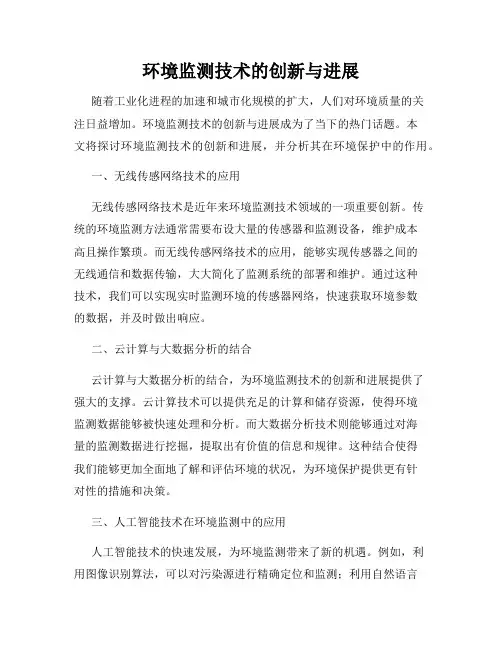 环境监测技术的创新与进展

随着工业化进程的加速和城市化规模的扩大，人们对环境质量的关注日益增加。环境监测技术的创新与进展成为了当下的热门话题。本文将探讨环境监测技术的创新和进展，并分析其在环境保护中的作用。

一、无线传感网络技术的应用

无线传感网络技术是近年来环境监测技术领域的一项重要创新。传统的环境监测方法通常需要布设大量的传感器和监测设备，维护成本高且操作繁琐。而无线传感网络技术的应用，能够实现传感器之间的无线通信和数据传输，大大简化了监测系统的部署和维护。通过这种技术，我们可以实现实时监测环境的传感器网络，快速获取环境参数的数据，并及时做出响应。

二、云计算与大数据分析的结合

云计算与大数据分析的结合，为环境监测技术的创新和进展提供了强大的支撑。云计算技术可以提供充足的计算和储存资源，使得环境监测数据能够被快速处理和分析。而大数据分析技术则能够通过对海量的监测数据进行挖掘，提取出有价值的信息和规律。这种结合使得我们能够更加全面地了解和评估环境的状况，为环境保护提供更有针对性的措施和决策。

三、人工智能技术在环境监测中的应用

人工智能技术的快速发展，为环境监测带来了新的机遇。例如，利用图像识别算法，可以对污染源进行精确定位和监测；利用自然语言